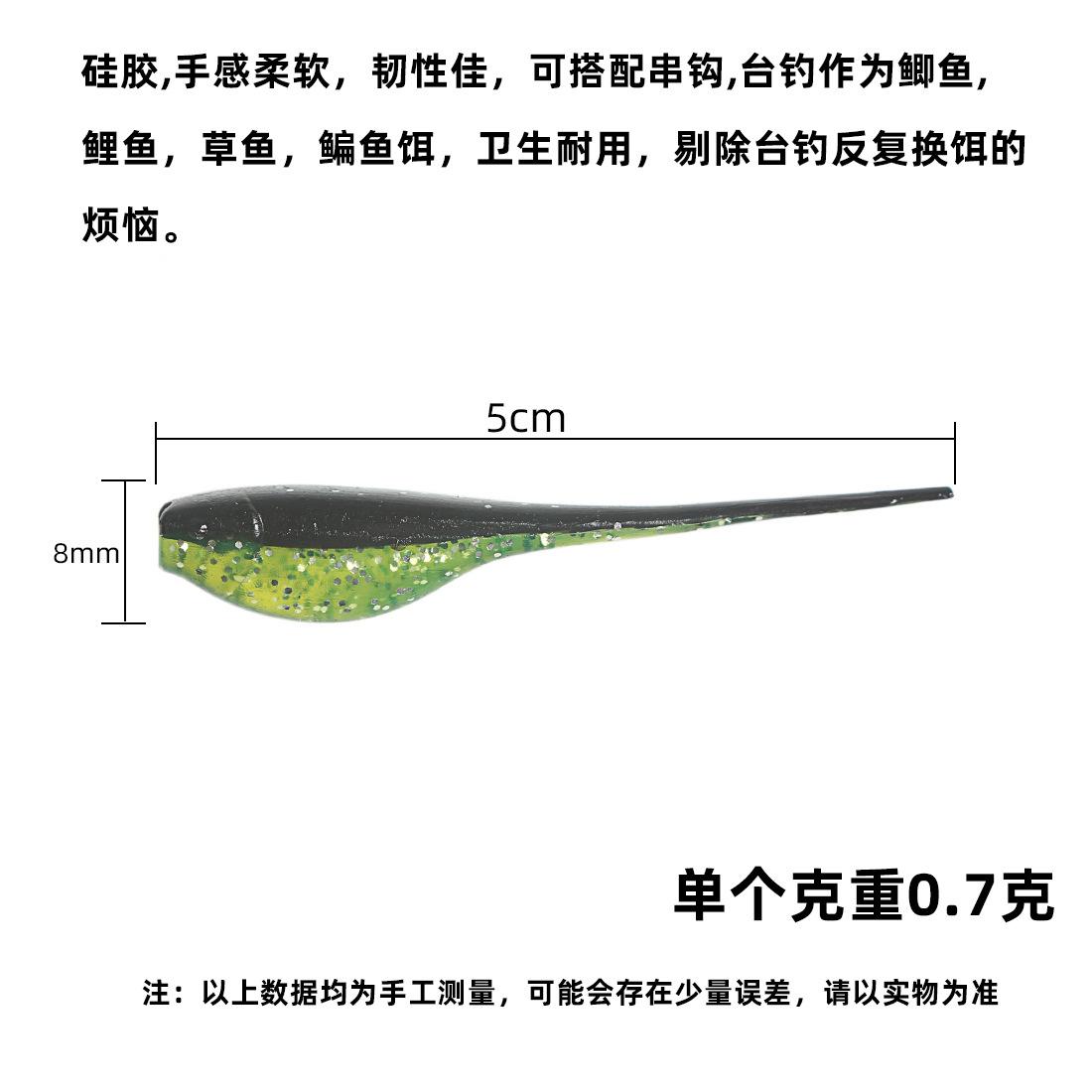 硅胶,手感柔软，韧性佳，可搭配串钩,台钓作为鲫鱼，鲤鱼，草鱼，鳊鱼饵，卫生耐用，剔除台钓反复换饵的烦恼。

5cm

8mm

单个克重0.7克

注：以上数据均为手工测量，可能会存在少量误差，请以实物为准